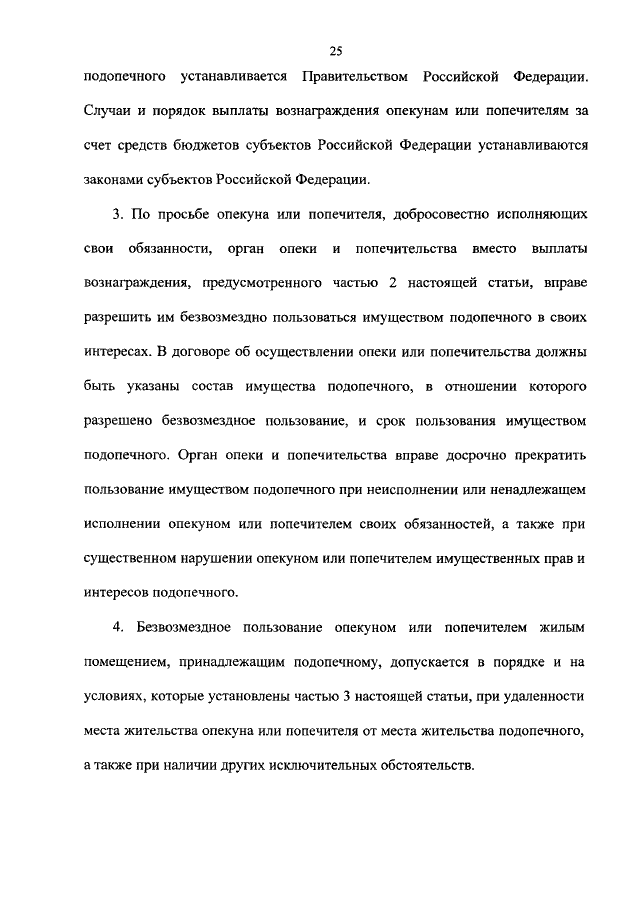 25

подопечного устанавливается Правительством Российской Федерации. Случаи и порядок выплаты вознаграждения опекунам или попечителям за счет средств бюджетов субъектов Российской Федерации устанавливаются законами субъектов Российской Федерации.

3. По просьбе опекуна или попечителя, добросовестно исполняющих свои обязанности, орган опеки и попечительства вместо выплаты вознаграждения, предусмотренного частью 2 настоящей статьи, вправе разрешить им безвозмездно пользоваться имуществом подопечного в своих интересах. В договоре об осуществлении опеки или попечительства должны быть указаны состав имущества подопечного, в отношении которого разрешено безвозмездное пользование, и срок пользования имуществом подопечного. Орган опеки и попечительства вправе досрочно прекратить пользование имуществом подопечного при неисполнении или ненадлежащем исполнении опекуном или попечителем своих обязанностей, а также при существенном нарушении опекуном или попечителем имущественных прав и интересов подопечного.

4. Безвозмездное пользование опекуном или попечителем жилым помещением, принадлежащим подопечному, допускается в порядке и на условиях, которые установлены частью 3 настоящей статьи, при удаленности места жительства опекуна или попечителя от места жительства подопечного, а также при наличии других исключительных обстоятельств.